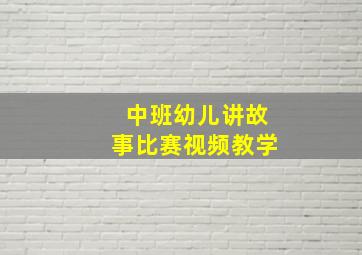 中班幼儿讲故事比赛视频教学